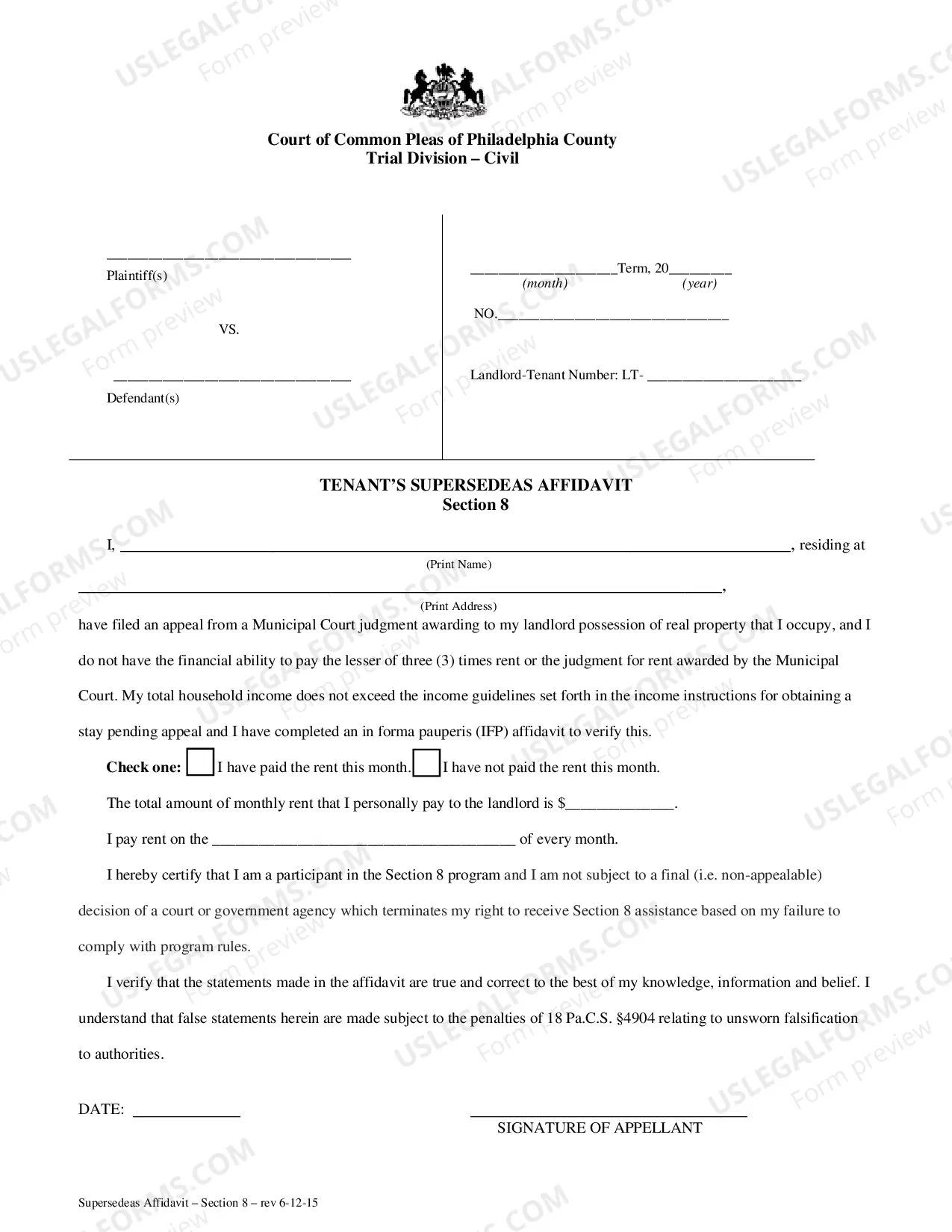 Court of Common Pleas of Philadelphia County
Trial Division – Civil

____
Plaintiff(s)

VS.

____
Defendant(s)

____Term, 20____
(month) (year)

NO.____

Landlord-Tenant Number: LT- ____

TENANT'S SUPERSEDEAS AFFIDAVIT
Section 8

I, ____, residing at
(Print Name)
____,
(Print Address)
have filed an appeal from a Municipal Court judgment awarding to my landlord possession of real property that I occupy, and I do not have the financial ability to pay the lesser of three (3) times rent or the judgment for rent awarded by the Municipal Court. My total household income does not exceed the income guidelines set forth in the income instructions for obtaining a stay pending appeal and I have completed an in forma pauperis (IFP) affidavit to verify this.

Check one: ☐ I have paid the rent this month. ☐ I have not paid the rent this month.

The total amount of monthly rent that I personally pay to the landlord is $____.

I pay rent on the ____ of every month.

I hereby certify that I am a participant in the Section 8 program and I am not subject to a final (i.e. non-appealable) decision of a court or government agency which terminates my right to receive Section 8 assistance based on my failure to comply with program rules.

I verify that the statements made in the affidavit are true and correct to the best of my knowledge, information and belief. I understand that false statements herein are made subject to the penalties of 18 Pa.C.S. §4904 relating to unsworn falsification to authorities.

DATE: ____

____
SIGNATURE OF APPELLANT

Supersedeas Affidavit – Section 8 – rev 6-12-15

USLEGALFORMS.COM
Form preview